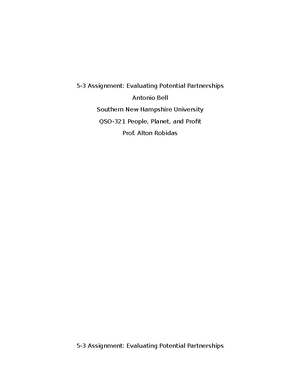 5-3 Assignment: Evaluating Potential Partnerships
Antonio Bell
Southern New Hampshire University
QSO-321 People, Planet, and Profit
Prof. Alton Robidas

5-3 Assignment: Evaluating Potential Partnerships